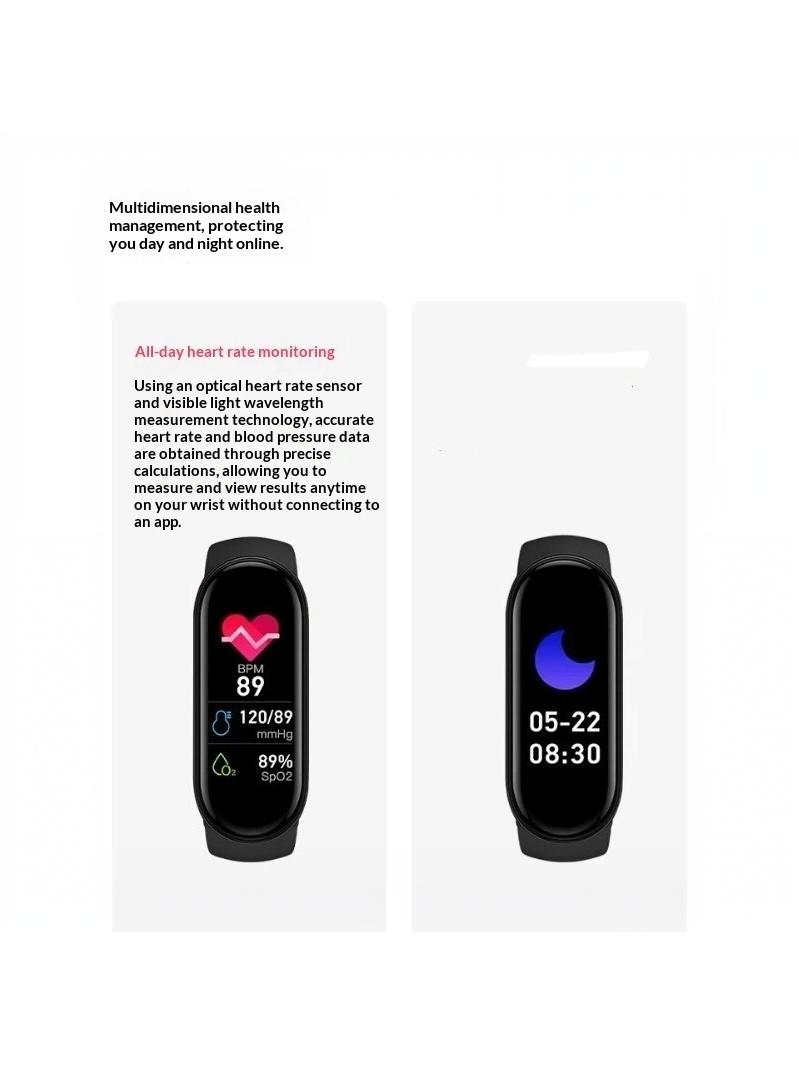 Multidimensional health management, protecting you day and night online.

All-day heart rate monitoring

Using an optical heart rate sensor and visible light wavelength measurement technology, accurate heart rate and blood pressure data are obtained through precise calculations, allowing you to measure and view results anytime on your wrist without connecting to an app.

BPM
89
120/89
mmHg
$O_2$
89%
SpO2

05-22
08:30